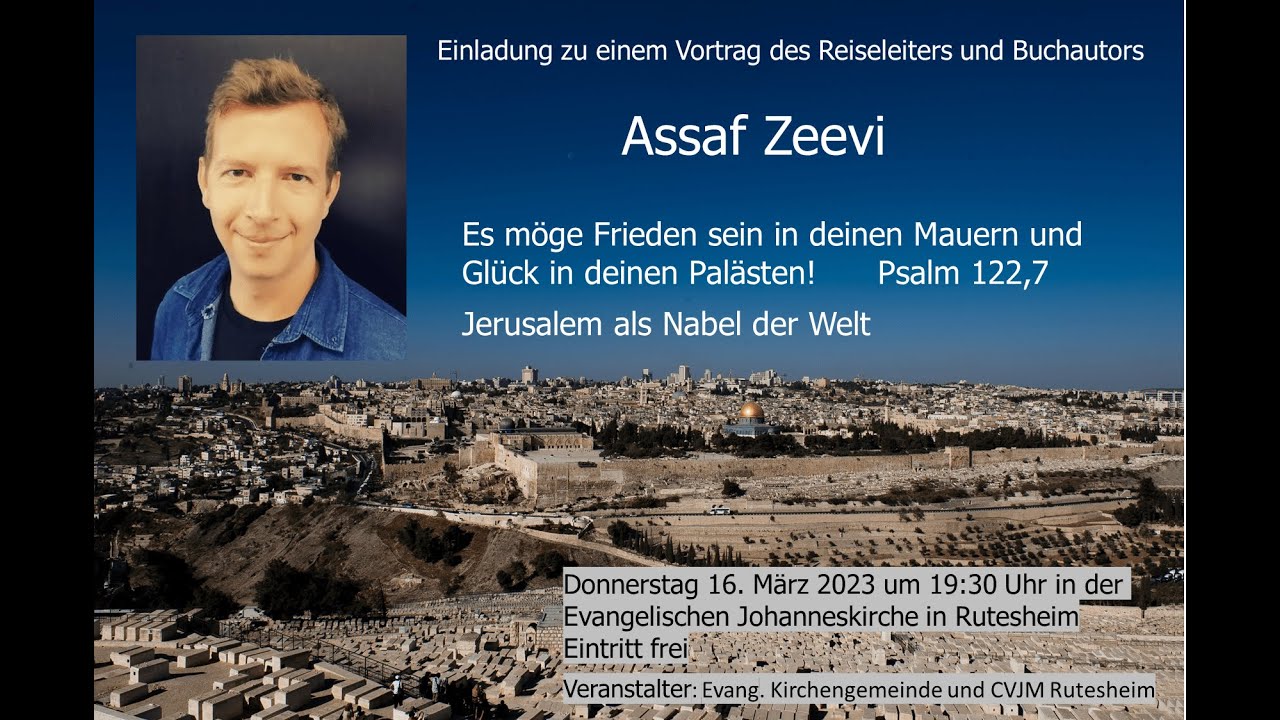 Einladung zu einem Vortrag des Reiseleiters und Buchautors

Assaf Zeevi

Es möge Frieden sein in deinen Mauern und Glück in deinen Palästen! Psalm 122,7

Jerusalem als Nabel der Welt

Donnerstag 16. März 2023 um 19:30 Uhr in der Evangelischen Johanneskirche in Rutesheim
Eintritt frei

Veranstalter: Evang. Kirchengemeinde und CVJM Rutesheim